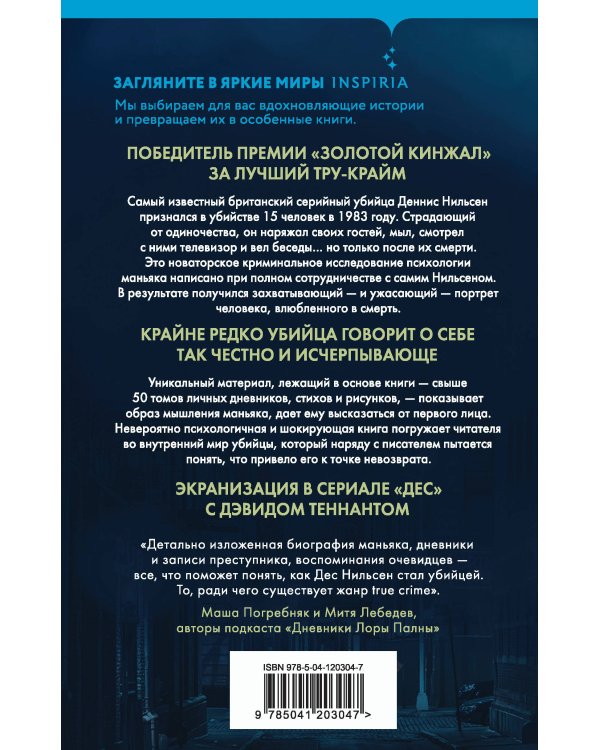 ЗАГЛЯНИТЕ В ЯРКИЕ МИРЫ INSPIRIA

Мы выбираем для вас вдохновляющие истории и превращаем их в особенные книги.

ПОБЕДИТЕЛЬ ПРЕМИИ «ЗОЛОТОЙ КИНЖАЛ» ЗА ЛУЧШИЙ ТРУ-КРАЙМ

Самый известный британский серийный убийца Деннис Нильсен признался в убийстве 15 человек в 1983 году. Страдающий от одиночества, он наряжал своих гостей, мыл, смотрел с ними телевизор и вел беседы... но только после их смерти. Это новаторское криминальное исследование психологии маньяка написано при полном сотрудничестве с самим Нильсеном. В результате получился захватывающий — и ужасающий — портрет человека, влюбленного в смерть.

КРАЙНЕ РЕДКО УБИЙЦА ГОВОРИТ О СЕБЕ ТАК ЧЕСТНО И ИСЧЕРПЫВАЮЩЕ

Уникальный материал, лежащий в основе книги — свыше 50 томов личных дневников, стихов и рисунков, — показывает образ мышления маньяка, дает ему высказаться от первого лица. Невероятно психологичная и шокирующая книга погружает читателя во внутренний мир убийцы, который наряду с писателем пытается понять, что привело его к точке невозврата.

ЭКРАНИЗАЦИЯ В СЕРИАЛЕ «ДЕС» С ДЭВИДОМ ТЕННАНТОМ

«Детально изложенная биография маньяка, дневники и записи преступника, воспоминания очевидцев — все, что поможет понять, как Дес Нильсен стал убийцей. То, ради чего существует жанр true crime».

Маша Погребняк и Митя Лебедев, авторы подкаста «Дневники Лоры Палны»

ISBN 978-5-04-120304-7

9 785041 203047 >